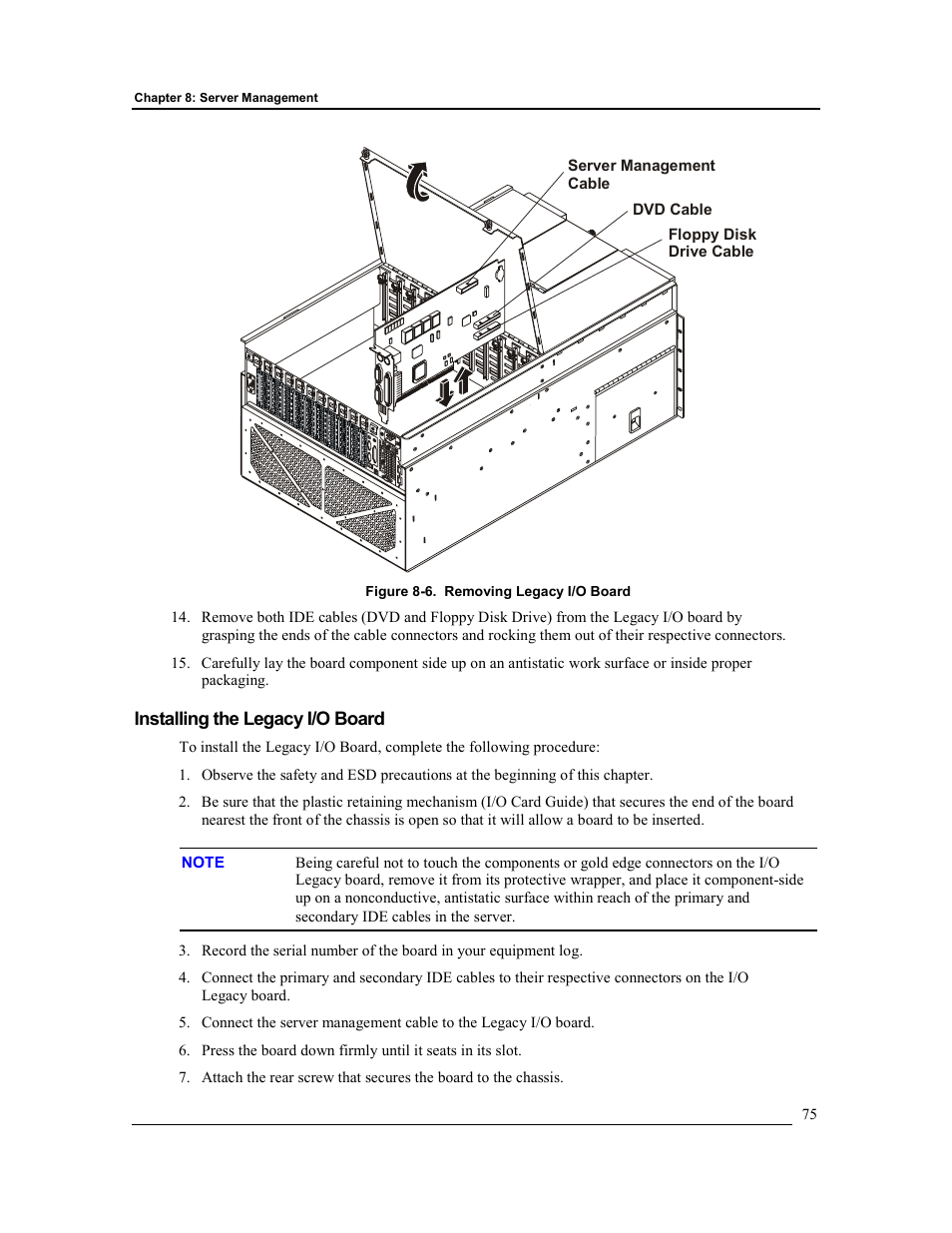 Chapter 8: Server Management

Server Management Cable

DVD Cable

Floppy Disk Drive Cable

Figure 8-6. Removing Legacy I/O Board

14. Remove both IDE cables (DVD and Floppy Disk Drive) from the Legacy I/O board by grasping the ends of the cable connectors and rocking them out of their respective connectors.

15. Carefully lay the board component side up on an antistatic work surface or inside proper packaging.

Installing the Legacy I/O Board

To install the Legacy I/O Board, complete the following procedure:

1. Observe the safety and ESD precautions at the beginning of this chapter.

2. Be sure that the plastic retaining mechanism (I/O Card Guide) that secures the end of the board nearest the front of the chassis is open so that it will allow a board to be inserted.

NOTE Being careful not to touch the components or gold edge connectors on the I/O Legacy board, remove it from its protective wrapper, and place it component-side up on a nonconductive, antistatic surface within reach of the primary and secondary IDE cables in the server.

3. Record the serial number of the board in your equipment log.

4. Connect the primary and secondary IDE cables to their respective connectors on the I/O Legacy board.

5. Connect the server management cable to the Legacy I/O board.

6. Press the board down firmly until it seats in its slot.

7. Attach the rear screw that secures the board to the chassis.

75